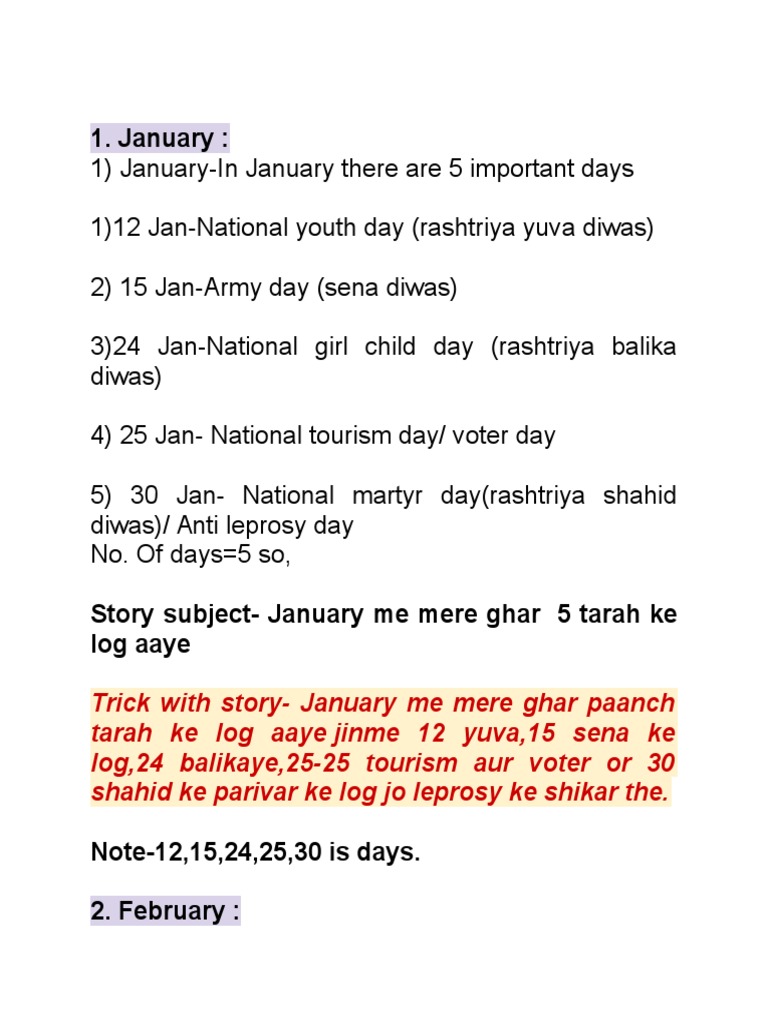 1. January :
1) January-In January there are 5 important days

1)12 Jan-National youth day (rashtriya yuva diwas)

2) 15 Jan-Army day (sena diwas)

3)24 Jan-National girl child day (rashtriya balika diwas)

4) 25 Jan- National tourism day/ voter day

5) 30 Jan- National martyr day(rashtriya shahid diwas)/ Anti leprosy day
No. Of days=5 so,

Story subject- January me mere ghar 5 tarah ke log aaye

Trick with story- January me mere ghar paanch tarah ke log aaye jinme 12 yuva,15 sena ke log,24 balikaye,25-25 tourism aur voter or 30 shahid ke parivar ke log jo leprosy ke shikar the.

Note-12,15,24,25,30 is days.

2. February :